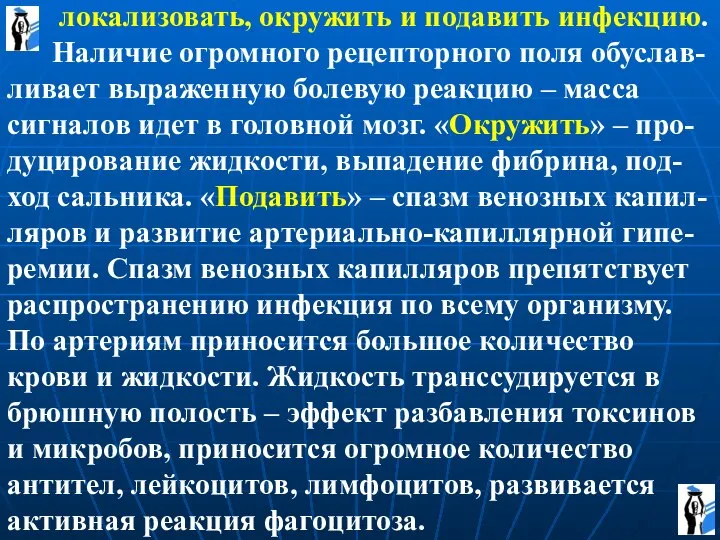 локализовать, окружить и подавить инфекцию.

Наличие огромного рецепторного поля обуславливает выраженную болевую реакцию – масса сигналов идет в головной мозг. «Окружить» – продуцирование жидкости, выпадение фибрина, подход сальника. «Подавить» – спазм венозных капилляров и развитие артериально-капиллярной гиперемии. Спазм венозных капилляров препятствует распространению инфекция по всему организму. По артериям приносится большое количество крови и жидкости. Жидкость транссудируется в брюшную полость – эффект разбавления токсинов и микробов, приносится огромное количество антител, лейкоцитов, лимфоцитов, развивается активная реакция фагоцитоза.